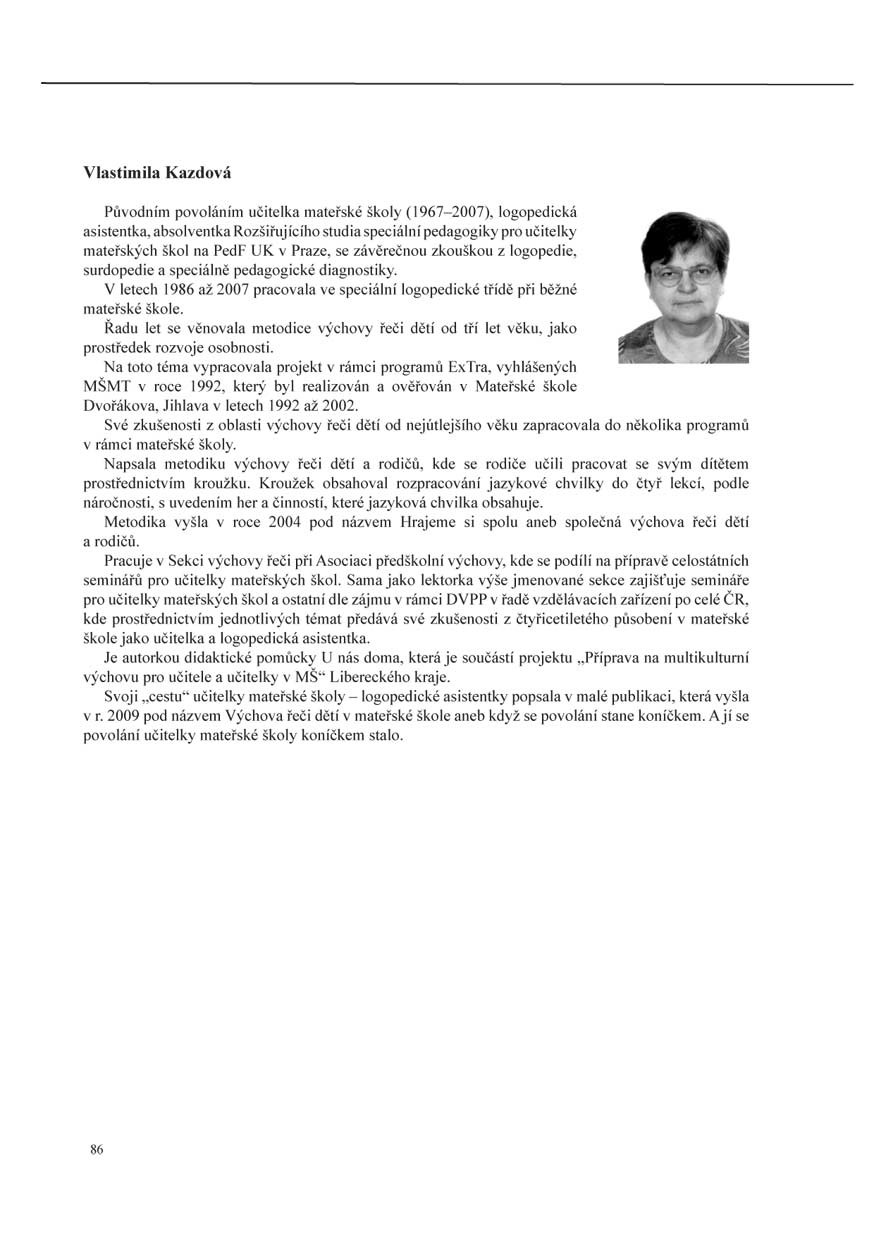 Vlastimila Kazdová

Původním povoláním učitelka mateřské školy (1967–2007), logopedická asistentka, absolventka Rozšiřujícího studia speciální pedagogiky pro učitelky mateřských škol na PedF UK v Praze, se závěrečnou zkouškou z logopedie, surdopedie a speciálně pedagogické diagnostiky.

V letech 1986 až 2007 pracovala ve speciální logopedické třídě při běžné mateřské škole.

Řadu let se věnovala metodice výchovy řeči dětí od tří let věku, jako prostředek rozvoje osobnosti.

Na toto téma vypracovala projekt v rámci programů ExTra, vyhlášených MŠMT v roce 1992, který byl realizován a ověřován v Mateřské škole Dvořákova, Jihlava v letech 1992 až 2002.

Své zkušenosti z oblasti výchovy řeči dětí od nejútlejšího věku zapracovala do několika programů v rámci mateřské školy.

Napsala metodiku výchovy řeči dětí a rodičů, kde se rodiče učili pracovat se svým dítětem prostřednictvím kroužku. Kroužek obsahoval rozpracování jazykové chvilky do čtyř lekcí, podle náročnosti, s uvedením her a činností, které jazyková chvilka obsahuje.

Metodika vyšla v roce 2004 pod názvem Hrajeme si spolu aneb společná výchova řeči dětí a rodičů.

Pracuje v Sekci výchovy řeči při Asociaci předškolní výchovy, kde se podílí na přípravě celostátních seminářů pro učitelky mateřských škol. Sama jako lektorka výše jmenované sekce zajišťuje semináře pro učitelky mateřských škol a ostatní dle zájmu v rámci DVPP v řadě vzdělávacích zařízení po celé ČR, kde prostřednictvím jednotlivých témat předává své zkušenosti z čtyřicetiletého působení v mateřské škole jako učitelka a logopedická asistentka.

Je autorkou didaktické pomůcky U nás doma, která je součástí projektu „Příprava na multikulturní výchovu pro učitele a učitelky v MŠ“ Libereckého kraje.

Svoji „cestu“ učitelky mateřské školy – logopedické asistentky popsala v malé publikaci, která vyšla v r. 2009 pod názvem Výchova řeči dětí v mateřské škole aneb když se povolání stane koníčkem. A jí se povolání učitelky mateřské školy koníčkem stalo.

86